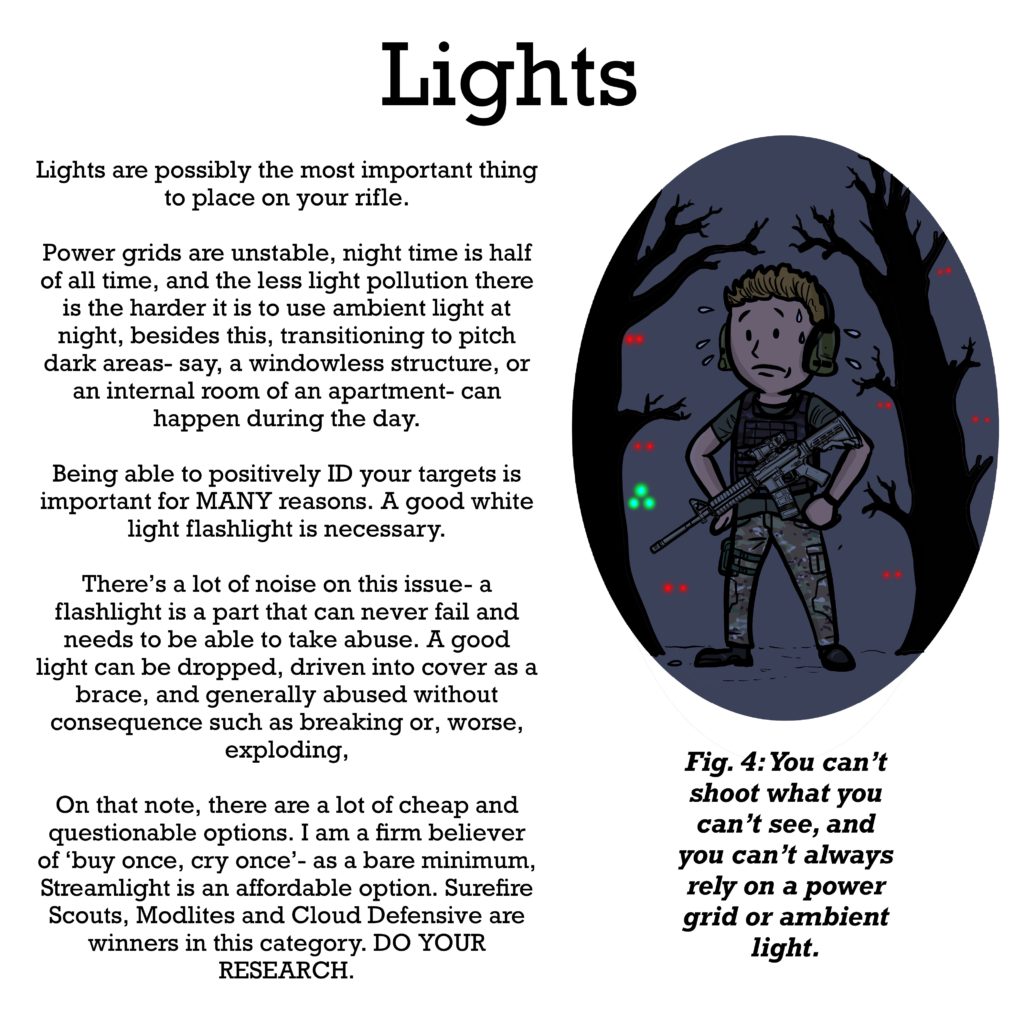 Lights

Lights are possibly the most important thing to place on your rifle.

Power grids are unstable, night time is half of all time, and the less light pollution there is the harder it is to use ambient light at night, besides this, transitioning to pitch dark areas- say, a windowless structure, or an internal room of an apartment- can happen during the day.

Being able to positively ID your targets is important for MANY reasons. A good white light flashlight is necessary.

There's a lot of noise on this issue- a flashlight is a part that can never fail and needs to be able to take abuse. A good light can be dropped, driven into cover as a brace, and generally abused without consequence such as breaking or, worse, exploding,

On that note, there are a lot of cheap and questionable options. I am a firm believer of 'buy once, cry once'- as a bare minimum, Streamlight is an affordable option. Surefire Scouts, Modlites and Cloud Defensive are winners in this category. DO YOUR RESEARCH.

Fig. 4: You can't shoot what you can't see, and you can't always rely on a power grid or ambient light.